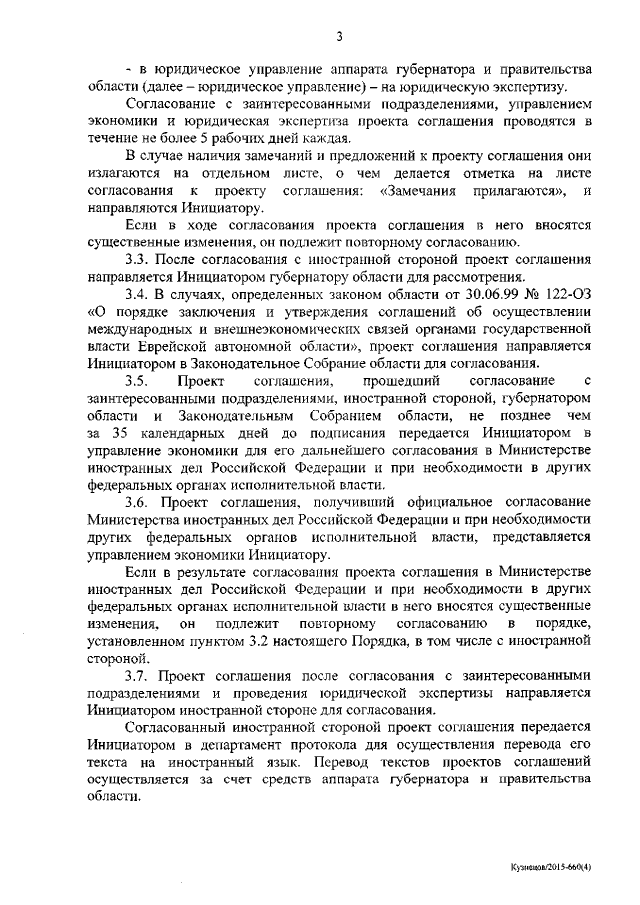 3

- в юридическое управление аппарата губернатора и правительства области (далее – юридическое управление) – на юридическую экспертизу.

Согласование с заинтересованными подразделениями, управлением экономики и юридическая экспертиза проекта соглашения проводятся в течение не более 5 рабочих дней каждая.

В случае наличия замечаний и предложений к проекту соглашения они излагаются на отдельном листе, о чем делается отметка на листе согласования к проекту соглашения: «Замечания прилагаются», и направляются Инициатору.

Если в ходе согласования проекта соглашения в него вносятся существенные изменения, он подлежит повторному согласованию.

3.3. После согласования с иностранной стороной проект соглашения направляется Инициатором губернатору области для рассмотрения.

3.4. В случаях, определенных законом области от 30.06.99 № 122-ОЗ «О порядке заключения и утверждения соглашений об осуществлении международных и внешнеэкономических связей органами государственной власти Еврейской автономной области», проект соглашения направляется Инициатором в Законодательное Собрание области для согласования.

3.5. Проект соглашения, прошедший согласование с заинтересованными подразделениями, иностранной стороной, губернатором области и Законодательным Собранием области, не позднее чем за 35 календарных дней до подписания передается Инициатором в управление экономики для его дальнейшего согласования в Министерстве иностранных дел Российской Федерации и при необходимости в других федеральных органах исполнительной власти.

3.6. Проект соглашения, получивший официальное согласование Министерства иностранных дел Российской Федерации и при необходимости других федеральных органов исполнительной власти, представляется управлением экономики Инициатору.

Если в результате согласования проекта соглашения в Министерстве иностранных дел Российской Федерации и при необходимости в других федеральных органах исполнительной власти в него вносятся существенные изменения, он подлежит повторному согласованию в порядке, установленном пунктом 3.2 настоящего Порядка, в том числе с иностранной стороной.

3.7. Проект соглашения после согласования с заинтересованными подразделениями и проведения юридической экспертизы направляется Инициатором иностранной стороне для согласования.

Согласованный иностранной стороной проект соглашения передается Инициатором в департамент протокола для осуществления перевода его текста на иностранный язык. Перевод текстов проектов соглашений осуществляется за счет средств аппарата губернатора и правительства области.

Кузнецов/2015-660(4)